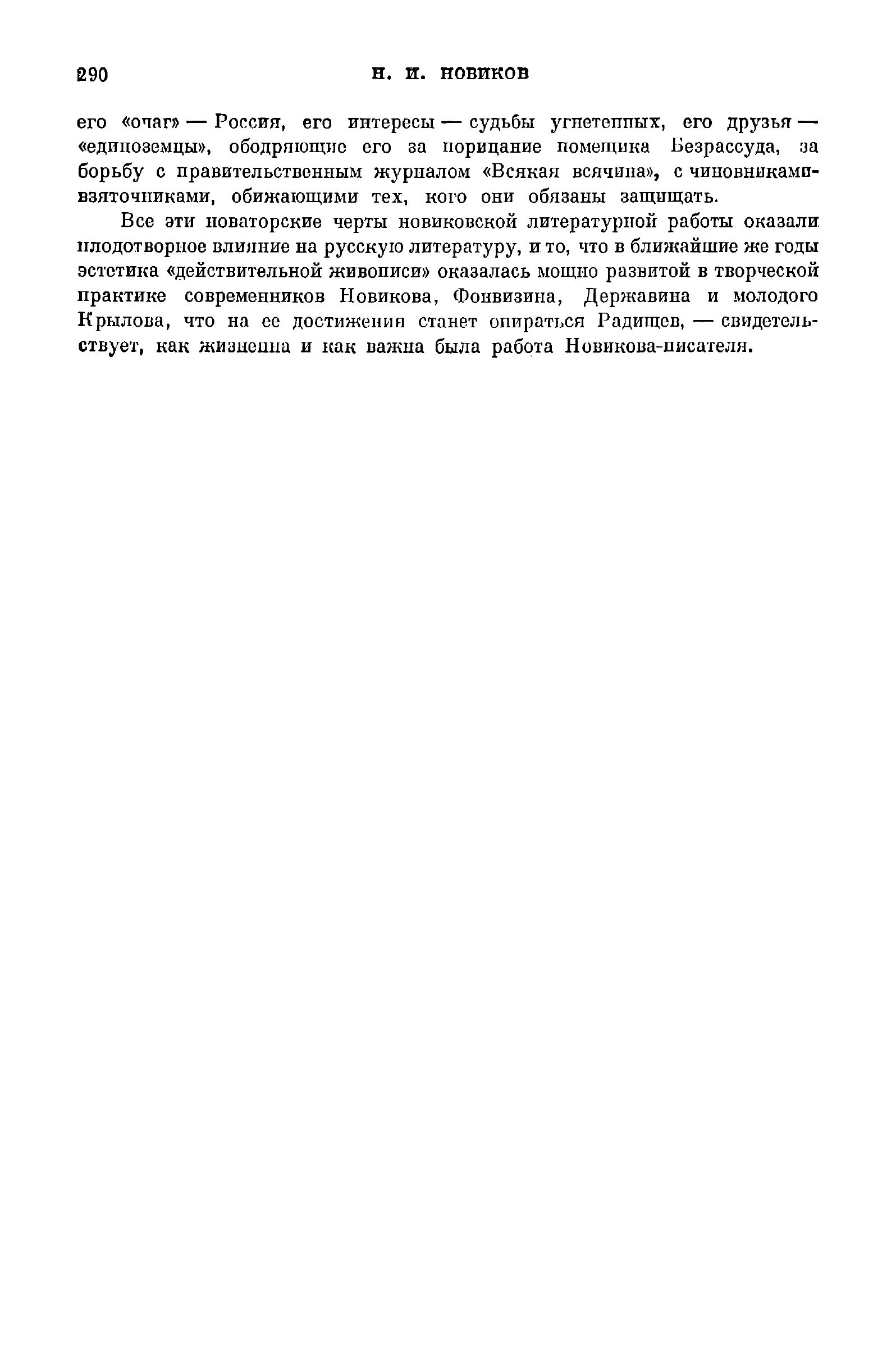 290 Н. И. НОВИКОВ

его «очаг» — Россия, его интересы — судьбы угнетенных, его друзья — «единоземцы», ободряющие его за порицание помещика Безрассуда, за борьбу с правительственным журналом «Всякая всячина», с чиновниками-взяточниками, обижающими тех, кого они обязаны защищать.

Все эти новаторские черты новиковской литературной работы оказали плодотворное влияние на русскую литературу, и то, что в ближайшие же годы эстетика «действительной живописи» оказалась мощно развитой в творческой практике современников Новикова, Фонвизина, Державина и молодого Крылова, что на ее достижения станет опираться Радищев, — свидетельствует, как жизненна и как важна была работа Новикова-писателя.